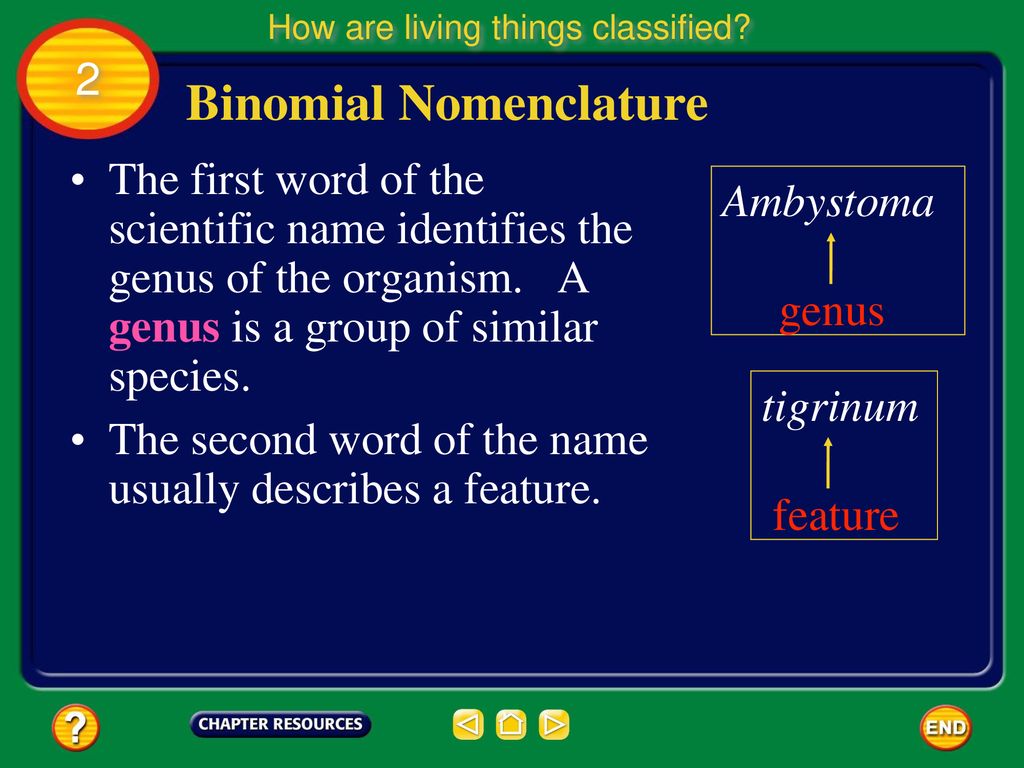 How are living things classified?

2

Binomial Nomenclature

• The first word of the scientific name identifies the genus of the organism. A genus is a group of similar species.

• The second word of the name usually describes a feature.

Ambystoma

genus

tigrinum

feature

?

CHAPTER RESOURCES

END